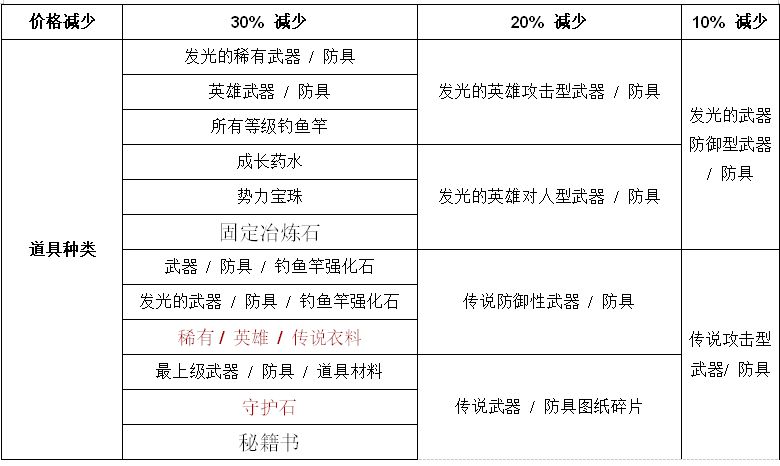 | 价格减少 | 30% 减少 | 20% 减少 | 10% 减少 |
|---|---|---|---|
| 道具种类 | 发光的稀有武器 / 防具 | 发光的英雄攻击型武器 / 防具 | 发光的武器防御型武器 / 防具 |
|  | 英雄武器 / 防具 |  |  |
|  | 所有等级钓鱼竿 |  |  |
|  | 成长药水 | 发光的英雄对人型武器 / 防具 |  |
|  | 势力宝珠 |  |  |
|  | 固定冶炼石 |  |  |
|  | 武器 / 防具 / 钓鱼竿强化石 | 传说防御性武器 / 防具 | 传说攻击型武器/ 防具 |
|  | 发光的武器 / 防具 / 钓鱼竿强化石 |  |  |
|  | 稀有 / 英雄 / 传说衣料 |  |  |
|  | 最上级武器 / 防具 / 道具材料 | 传说武器 / 防具图纸碎片 |  |
|  | 守护石 |  |  |
|  | 秘籍书 |  |  |